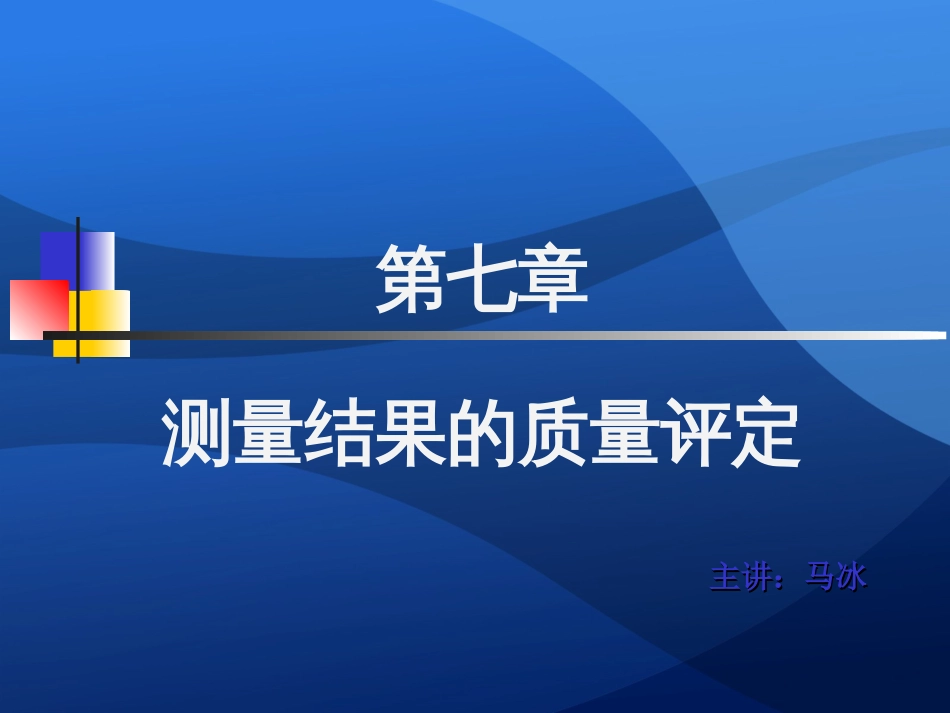 第七章

测量结果的质量评定

主讲：马冰